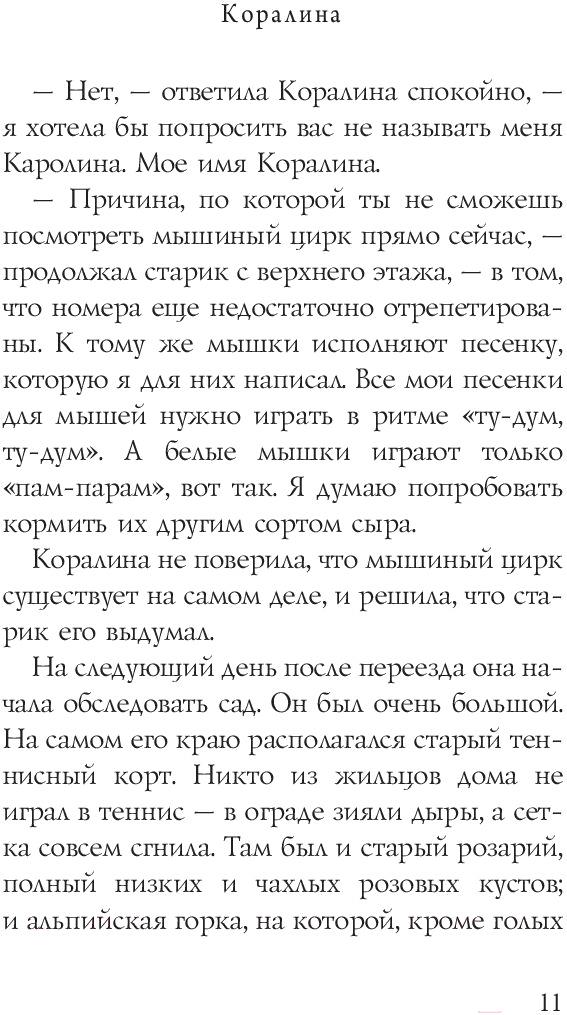 Коралина

— Нет, — ответила Коралина спокойно, — я хотела бы попросить вас не называть меня Каролина. Мое имя Коралина.

— Причина, по которой ты не сможешь посмотреть мышиный цирк прямо сейчас, — продолжал старик с верхнего этажа, — в том, что номера еще недостаточно отрепетированы. К тому же мышки исполняют песенку, которую я для них написал. Все мои песенки для мышей нужно играть в ритме «ту-дум, ту-дум». А белые мышки играют только «пам-парам», вот так. Я думаю попробовать кормить их другим сортом сыра.

Коралина не поверила, что мышиный цирк существует на самом деле, и решила, что старик его выдумал.

На следующий день после переезда она начала обследовать сад. Он был очень большой. На самом его краю располагался старый теннисный корт. Никто из жильцов дома не играл в теннис — в ограде зияли дыры, а сетка совсем сгнила. Там был и старый розарий, полный низких и чахлых розовых кустов; и альпийская горка, на которой, кроме голых

11